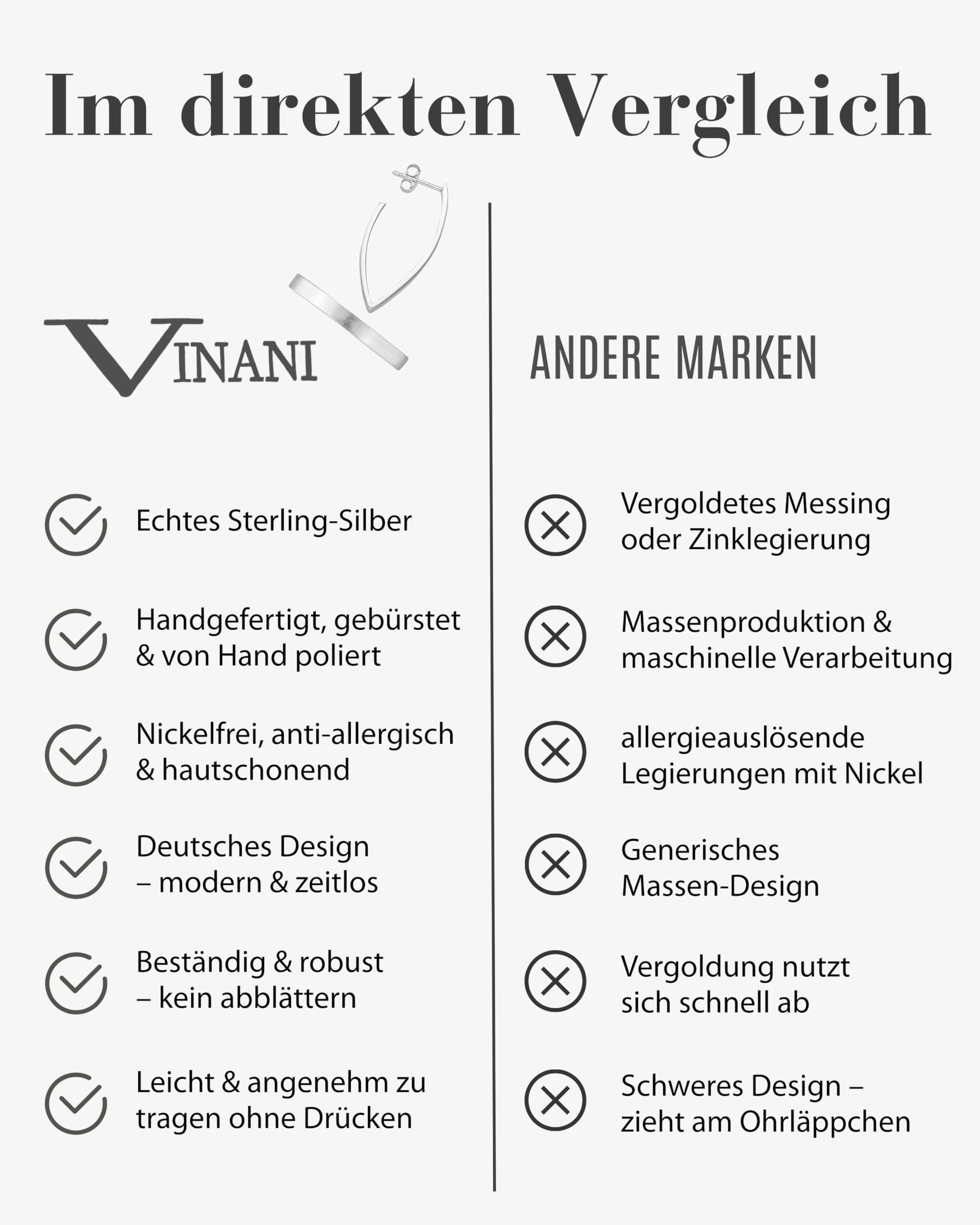 Im direkten Vergleich

VINANI

Echtes Sterling-Silber

Handgefertigt, gebürstet & von Hand poliert

Nickelfrei, anti-allergisch & hautschonend

Deutsches Design – modern & zeitlos

Beständig & robust – kein abblättern

Leicht & angenehm zu tragen ohne Drücken

ANDERE MARKEN

Vergoldetes Messing oder Zinklegierung

Massenproduktion & maschinelle Verarbeitung

allergieauslösende Legierungen mit Nickel

Generisches Massen-Design

Vergoldung nutzt sich schnell ab

Schweres Design – zieht am Ohrläppchen